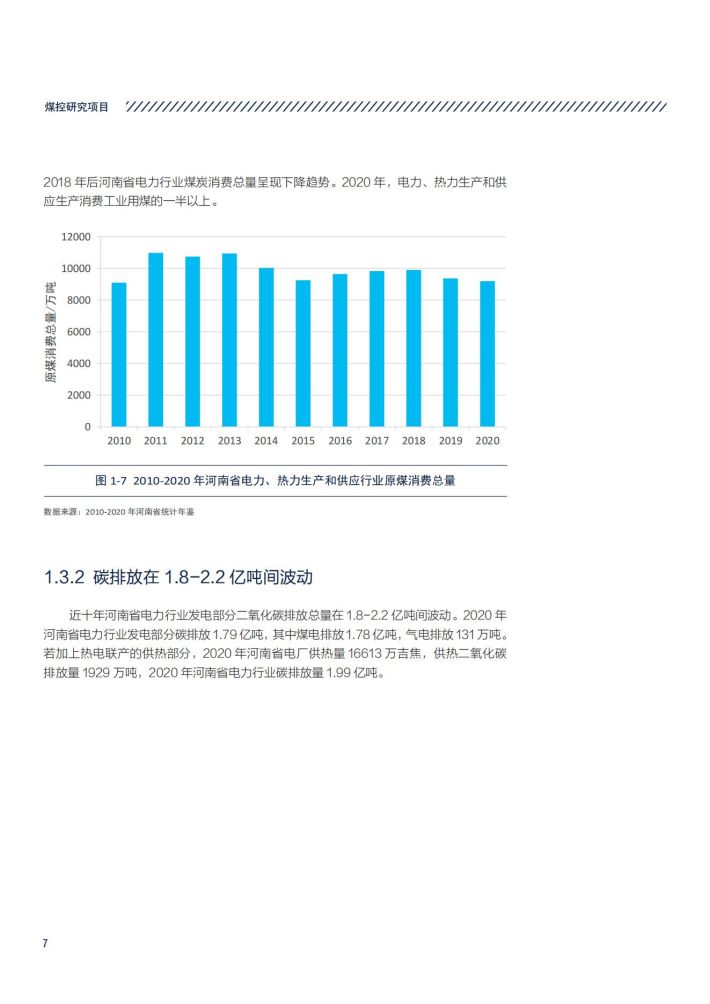 煤控研究项目

2018 年后河南省电力行业煤炭消费总量呈现下降趋势。2020 年，电力、热力生产和供应生产消费工业用煤的一半以上。

原煤消费总量/万吨

12000
10000
8000
6000
4000
2000
0

2010 2011 2012 2013 2014 2015 2016 2017 2018 2019 2020

图 1-7 2010-2020 年河南省电力、热力生产和供应行业原煤消费总量

数据来源：2010-2020 年河南省统计年鉴

1.3.2 碳排放在 1.8-2.2 亿吨间波动

近十年河南省电力行业发电部分二氧化碳排放总量在 1.8-2.2 亿吨间波动。2020 年河南省电力行业发电部分碳排放 1.79 亿吨，其中煤电排放 1.78 亿吨，气电排放 131 万吨。若加上热电联产的供热部分，2020 年河南省电厂供热量 16613 万吉焦，供热二氧化碳排放量 1929 万吨，2020 年河南省电力行业碳排放量 1.99 亿吨。

7